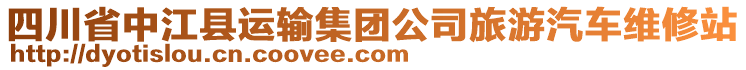 四川省中江县运输集团公司旅游汽车维修站
http://dyotislou.cn.coovee.com